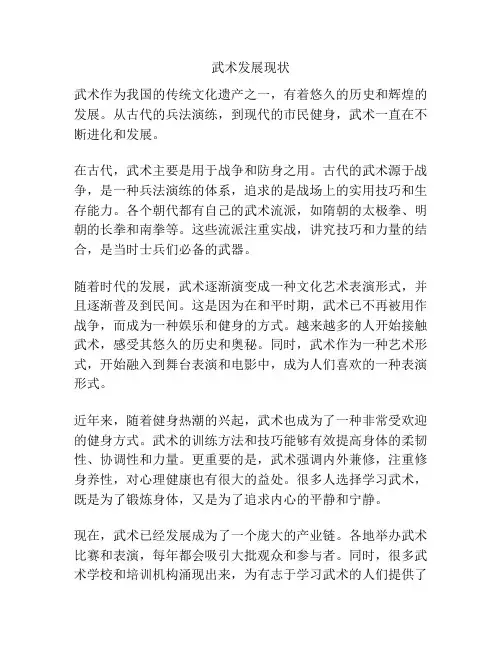 武术发展现状

武术作为我国的传统文化遗产之一，有着悠久的历史和辉煌的发展。从古代的兵法演练，到现代的市民健身，武术一直在不断进化和发展。

在古代，武术主要是用于战争和防身之用。古代的武术源于战争，是一种兵法演练的体系，追求的是战场上的实用技巧和生存能力。各个朝代都有自己的武术流派，如隋朝的太极拳、明朝的长拳和南拳等。这些流派注重实战，讲究技巧和力量的结合，是当时士兵们必备的武器。

随着时代的发展，武术逐渐演变成一种文化艺术表演形式，并且逐渐普及到民间。这是因为在和平时期，武术已不再被用作战争，而成为一种娱乐和健身的方式。越来越多的人开始接触武术，感受其悠久的历史和奥秘。同时，武术作为一种艺术形式，开始融入到舞台表演和电影中，成为人们喜欢的一种表演形式。

近年来，随着健身热潮的兴起，武术也成为了一种非常受欢迎的健身方式。武术的训练方法和技巧能够有效提高身体的柔韧性、协调性和力量。更重要的是，武术强调内外兼修，注重修身养性，对心理健康也有很大的益处。很多人选择学习武术，既是为了锻炼身体，又是为了追求内心的平静和宁静。

现在，武术已经发展成为了一个庞大的产业链。各地举办武术比赛和表演，每年都会吸引大批观众和参与者。同时，很多武术学校和培训机构涌现出来，为有志于学习武术的人们提供了